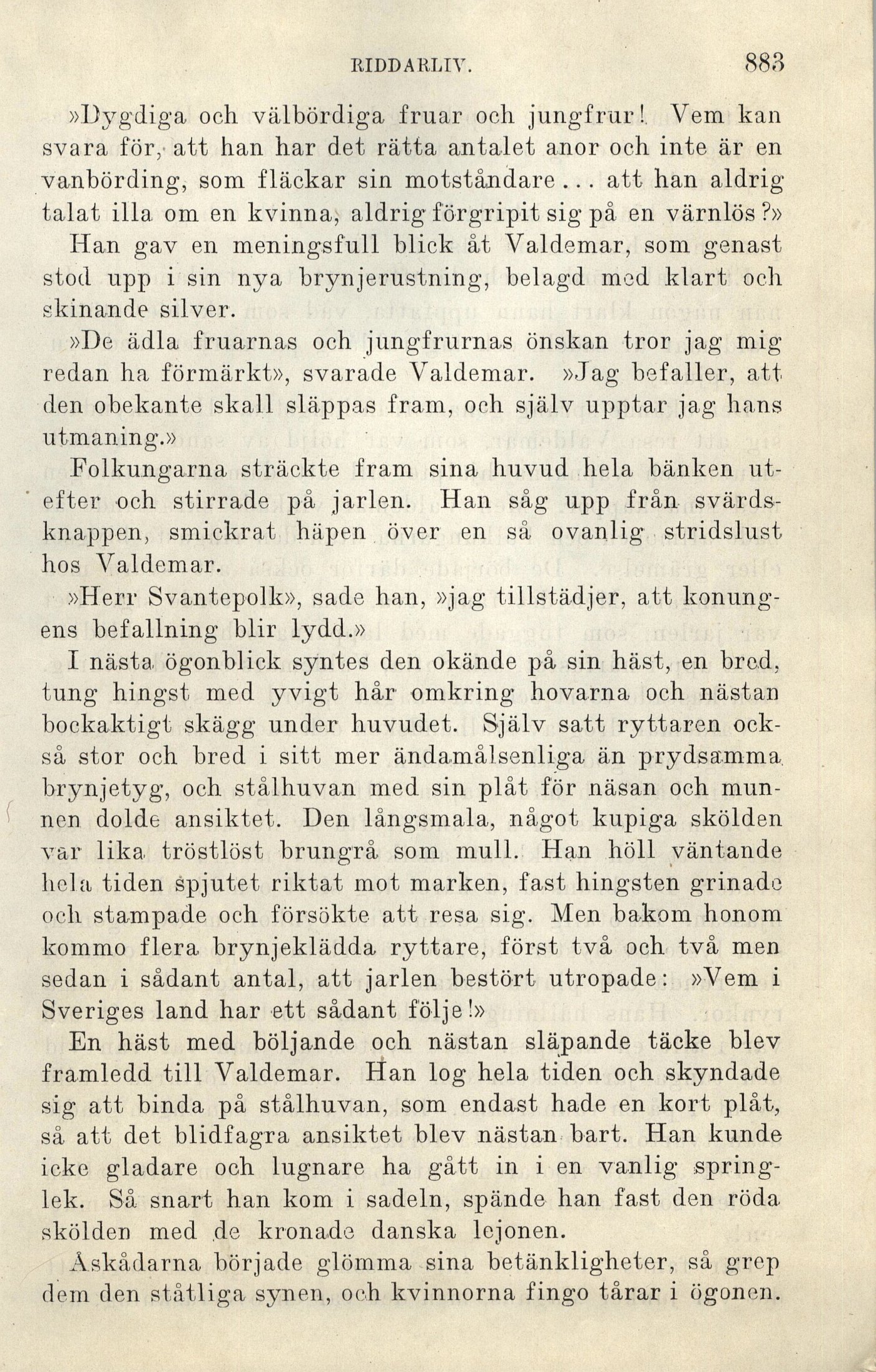 RIDDARLIV. 883

»Dygdiga och välbördiga fruar och jungfrur! Vem kan svara för, att han har det rätta antalet anor och inte är en vanbörding, som fläckar sin motståndare... att han aldrig talat illa om en kvinna, aldrig förgripit sig på en värnlös?» Han gav en meningsfull blick åt Valdemar, som genast stod upp i sin nya brynjerustning, belagd med klart och skinande silver.

»De ädla fruarnas och jungfrurnas önskan tror jag mig redan ha förmärkt», svarade Valdemar. »Jag befaller, att den obekante skall släppas fram, och själv upptar jag hans utmaning.»

Folkungarna sträckte fram sina huvud hela bänken utefter och stirrade på jarlen. Han såg upp från svärdsknappen, smickrat häpen över en så ovanlig stridslust hos Valdemar.

»Herr Svantepolk», sade han, »jag tillstädjer, att konungens befallning blir lydd.»

I nästa ögonblick syntes den okände på sin häst, en bred, tung hingst med yvigt hår omkring hovarna och nästan bockaktigt skägg under huvudet. Själv satt ryttaren också stor och bred i sitt mer ändamålsenliga än prydsamma brynjetyg, och stålhuvan med sin plåt för näsan och munnen dolde ansiktet. Den långsmala, något kupiga skölden var lika tröstlöst brungrå som mull. Han höll väntande hela tiden spjutet riktat mot marken, fast hingsten grinade och stampade och försökte att resa sig. Men bakom honom kommo flera brynjeklädda ryttare, först två och två men sedan i sådant antal, att jarlen bestört utropade: »Vem i Sveriges land har ett sådant följe!»

En häst med böljande och nästan släpande täcke blev framledd till Valdemar. Han log hela tiden och skyndade sig att binda på stålhuvan, som endast hade en kort plåt, så att det blidfagra ansiktet blev nästan bart. Han kunde icke gladare och lugnare ha gått in i en vanlig springlek. Så snart han kom i sadeln, spände han fast den röda skölden med de kronade danska lejonen.

Åskådarna började glömma sina betänkligheter, så grep dem den ståtliga synen, och kvinnorna fingo tårar i ögonen.